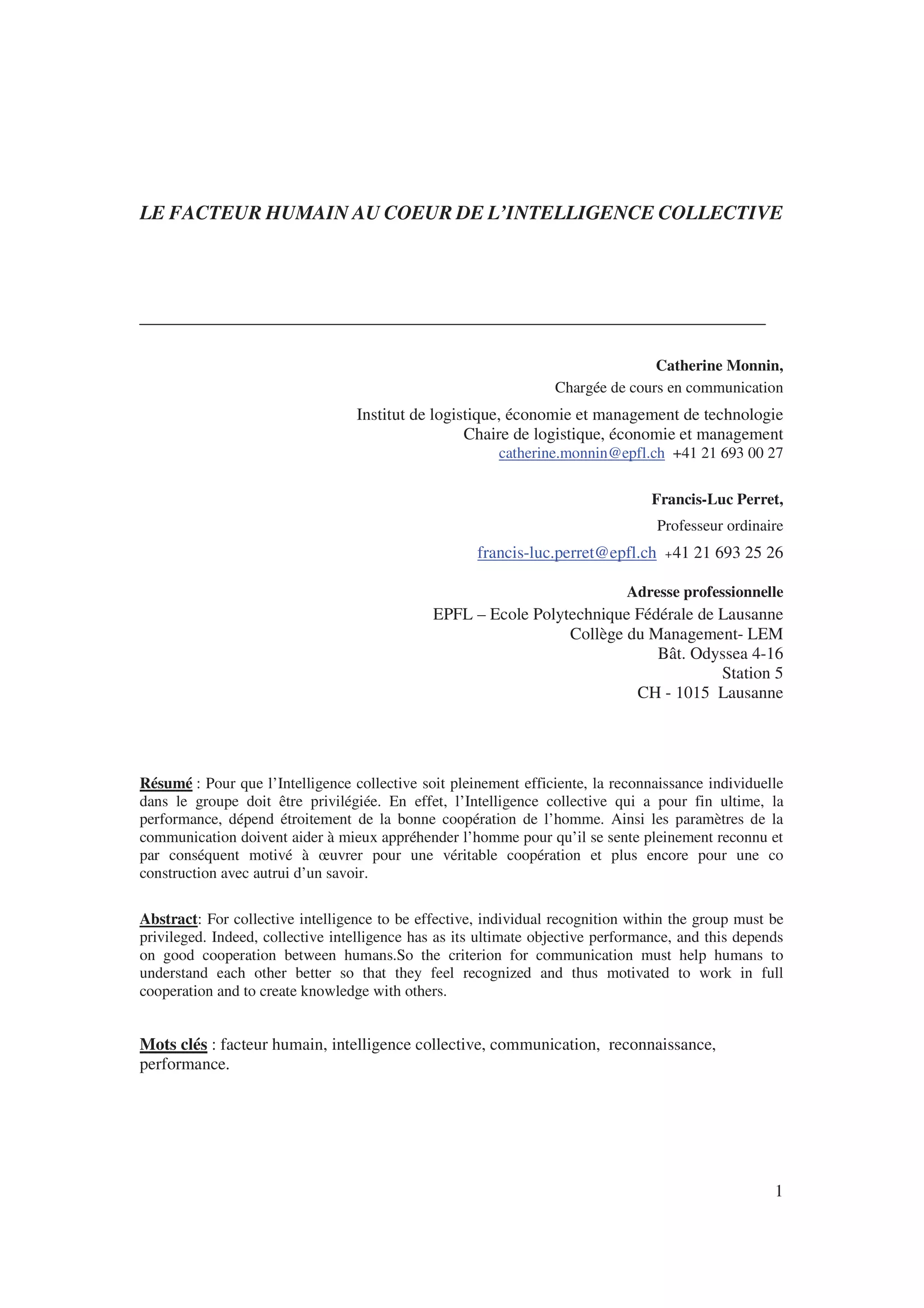 LE FACTEUR HUMAIN AU COEUR DE L'INTELLIGENCE COLLECTIVE

Catherine Monnin,
Chargée de cours en communication

Institut de logistique, économie et management de technologie
Chaire de logistique, économie et management
catherine.monnin@epfl.ch +41 21 693 00 27

Francis-Luc Perret,
Professeur ordinaire

francis-luc.perret@epfl.ch +41 21 693 25 26

Adresse professionnelle
EPFL – Ecole Polytechnique Fédérale de Lausanne
Collège du Management- LEM
Bât. Odyssea 4-16
Station 5
CH - 1015 Lausanne

Résumé : Pour que l'Intelligence collective soit pleinement efficiente, la reconnaissance individuelle dans le groupe doit être privilégiée. En effet, l'Intelligence collective qui a pour fin ultime, la performance, dépend étroitement de la bonne coopération de l'homme. Ainsi les paramètres de la communication doivent aider à mieux appréhender l'homme pour qu'il se sente pleinement reconnu et par conséquent motivé à œuvrer pour une véritable coopération et plus encore pour une co construction avec autrui d'un savoir.

Abstract: For collective intelligence to be effective, individual recognition within the group must be privileged. Indeed, collective intelligence has as its ultimate objective performance, and this depends on good cooperation between humans.So the criterion for communication must help humans to understand each other better so that they feel recognized and thus motivated to work in full cooperation and to create knowledge with others.

Mots clés : facteur humain, intelligence collective, communication, reconnaissance, performance.

1